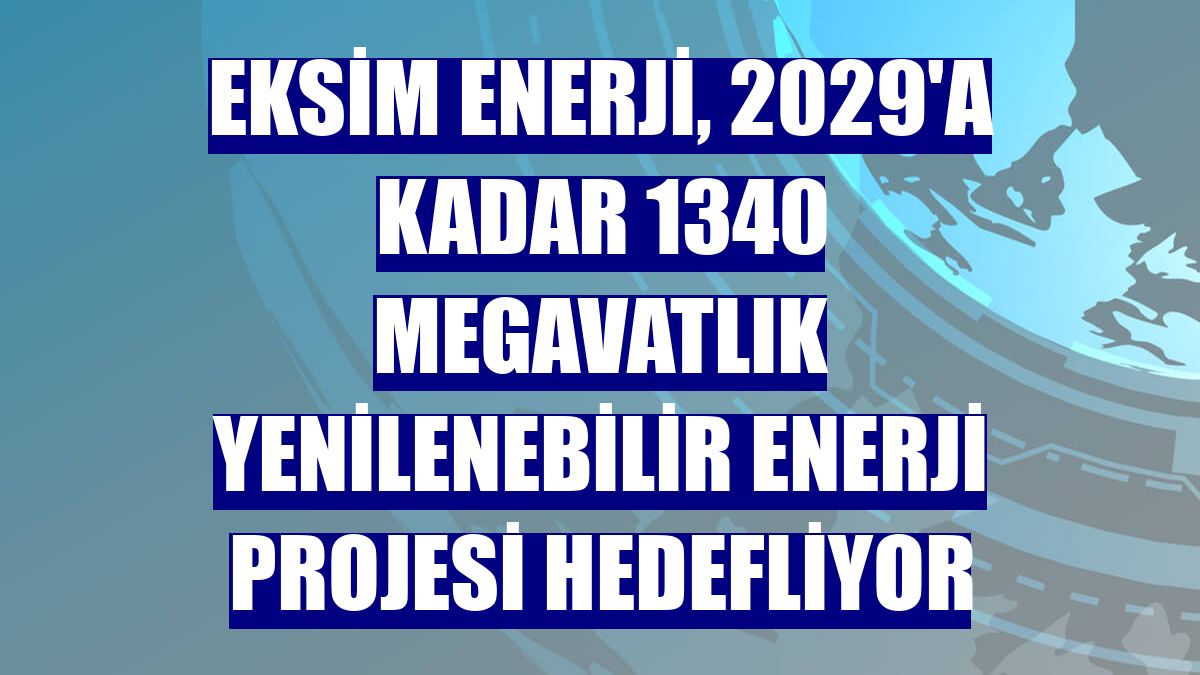 EKSİM ENERJİ, 2029'A KADAR 1340 MEGAVATLIK YENİLENEBİLİR ENERJİ PROJESİ HEDEFLİYOR